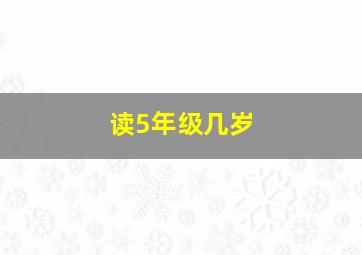 读5年级几岁